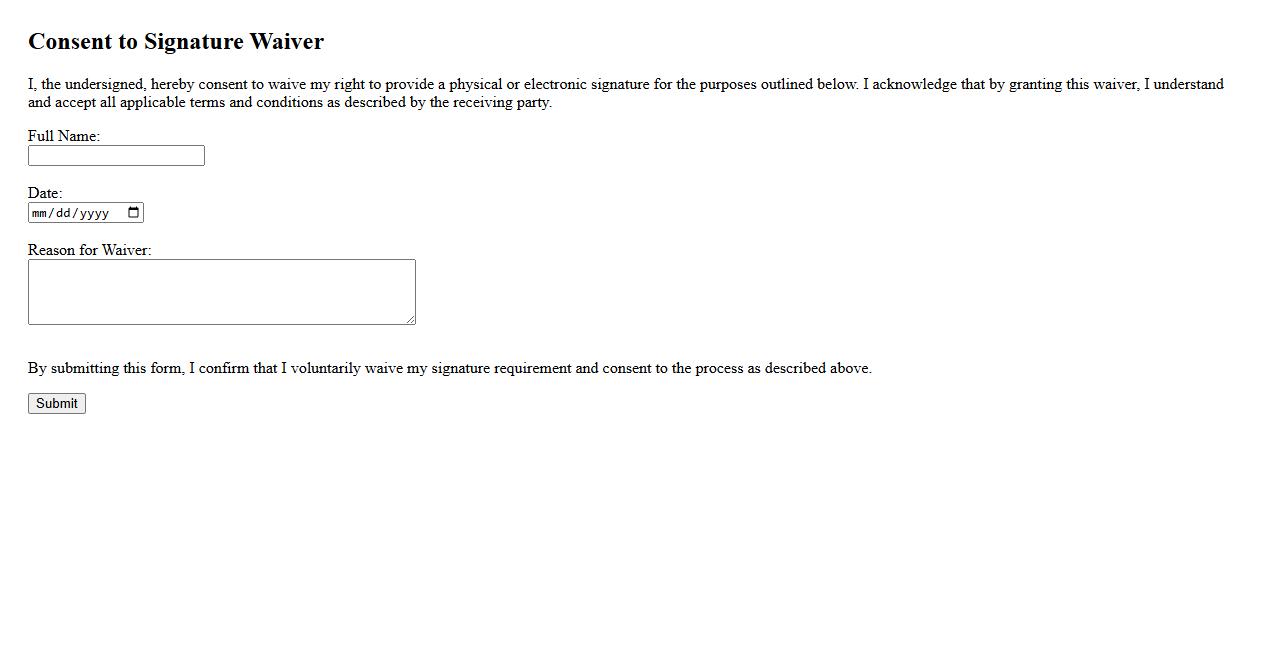 Consent to Signature Waiver

I, the undersigned, hereby consent to waive my right to provide a physical or electronic signature for the purposes outlined below. I acknowledge that by granting this waiver, I understand and accept all applicable terms and conditions as described by the receiving party.

Full Name:

Date:
mm/dd/yyyy

Reason for Waiver:

By submitting this form, I confirm that I voluntarily waive my signature requirement and consent to the process as described above.

Submit